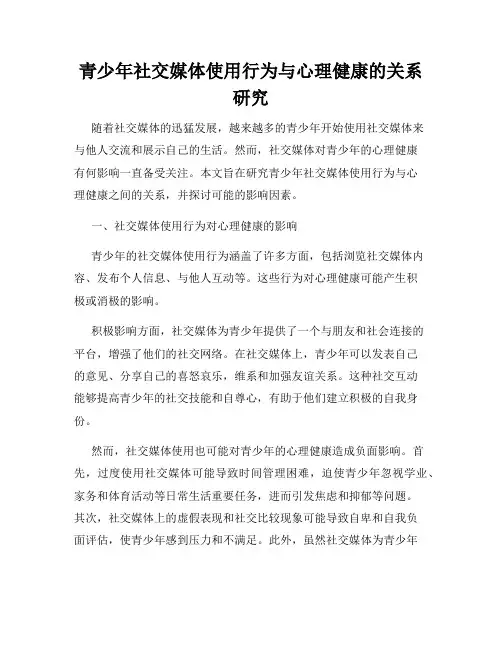 青少年社交媒体使用行为与心理健康的关系研究

随着社交媒体的迅猛发展，越来越多的青少年开始使用社交媒体来与他人交流和展示自己的生活。然而，社交媒体对青少年的心理健康有何影响一直备受关注。本文旨在研究青少年社交媒体使用行为与心理健康之间的关系，并探讨可能的影响因素。

一、社交媒体使用行为对心理健康的影响

青少年的社交媒体使用行为涵盖了许多方面，包括浏览社交媒体内容、发布个人信息、与他人互动等。这些行为对心理健康可能产生积极或消极的影响。

积极影响方面，社交媒体为青少年提供了一个与朋友和社会连接的平台，增强了他们的社交网络。在社交媒体上，青少年可以发表自己的意见、分享自己的喜怒哀乐，维系和加强友谊关系。这种社交互动能够提高青少年的社交技能和自尊心，有助于他们建立积极的自我身份。

然而，社交媒体使用也可能对青少年的心理健康造成负面影响。首先，过度使用社交媒体可能导致时间管理困难，迫使青少年忽视学业、家务和体育活动等日常生活重要任务，进而引发焦虑和抑郁等问题。其次，社交媒体上的虚假表现和社交比较现象可能导致自卑和自我负面评估，使青少年感到压力和不满足。此外，虽然社交媒体为青少年